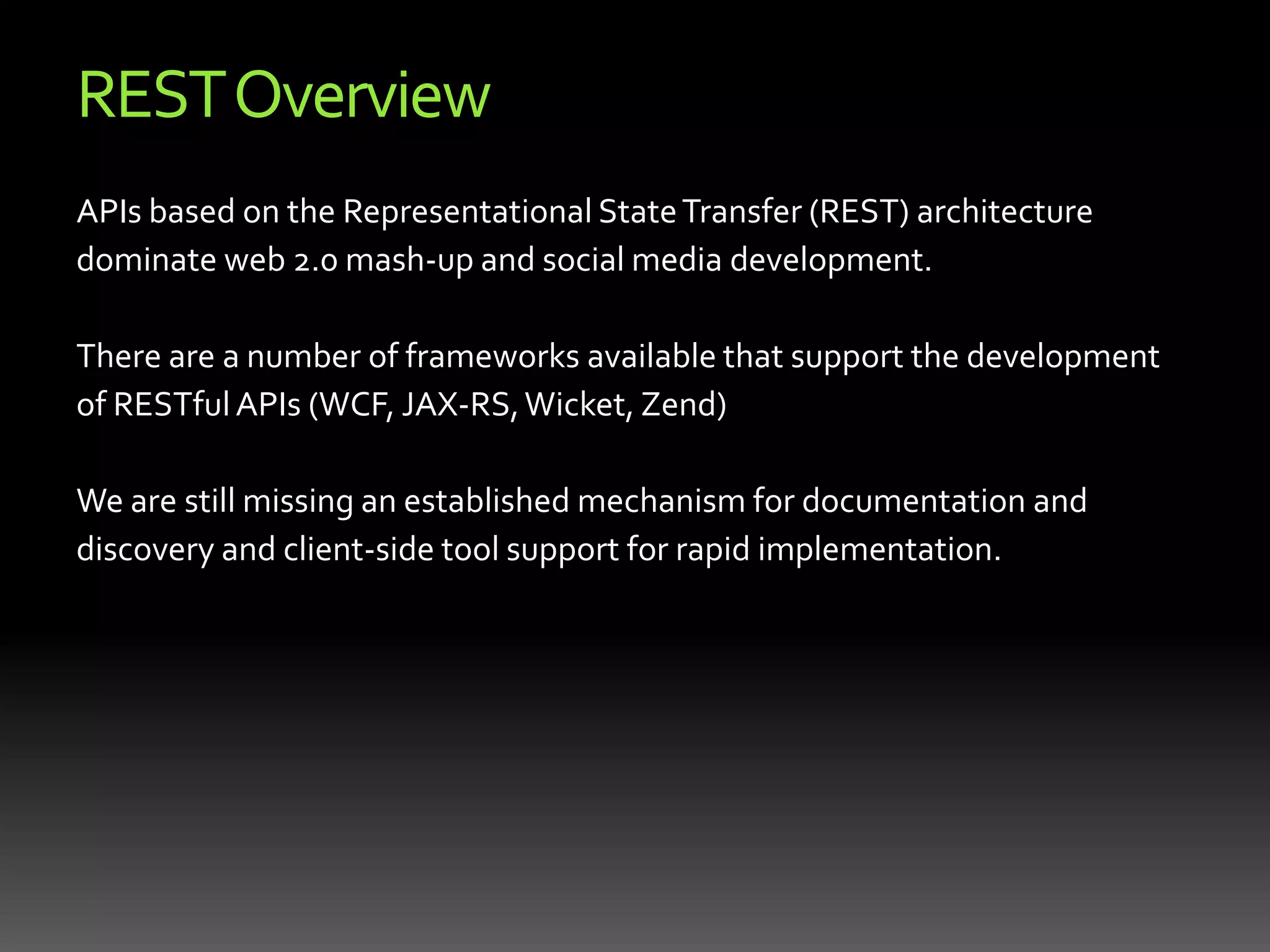 REST Overview

APIs based on the Representational State Transfer (REST) architecture dominate web 2.0 mash-up and social media development.

There are a number of frameworks available that support the development of RESTful APIs (WCF, JAX-RS, Wicket, Zend)

We are still missing an established mechanism for documentation and discovery and client-side tool support for rapid implementation.